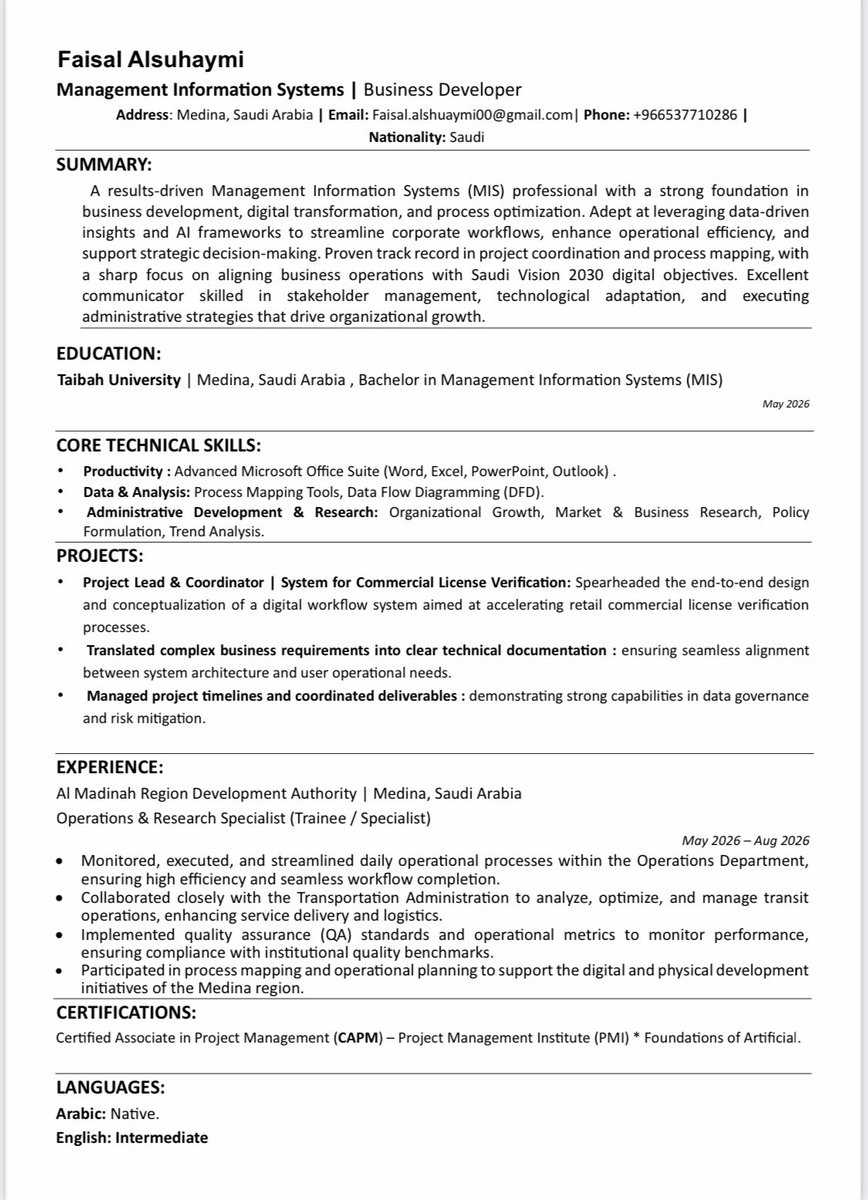 Faisal Alsuhaymi

Management Information Systems | Business Developer

Address: Medina, Saudi Arabia | Email: Faisal.alshuaymi00@gmail.com| Phone: +966537710286 |
Nationality: Saudi

SUMMARY:

A results-driven Management Information Systems (MIS) professional with a strong foundation in business development, digital transformation, and process optimization. Adept at leveraging data-driven insights and AI frameworks to streamline corporate workflows, enhance operational efficiency, and support strategic decision-making. Proven track record in project coordination and process mapping, with a sharp focus on aligning business operations with Saudi Vision 2030 digital objectives. Excellent communicator skilled in stakeholder management, technological adaptation, and executing administrative strategies that drive organizational growth.

EDUCATION:

Taibah University | Medina, Saudi Arabia , Bachelor in Management Information Systems (MIS)

May 2026

CORE TECHNICAL SKILLS:

• Productivity : Advanced Microsoft Office Suite (Word, Excel, PowerPoint, Outlook) .
• Data & Analysis: Process Mapping Tools, Data Flow Diagramming (DFD).
• Administrative Development & Research: Organizational Growth, Market & Business Research, Policy Formulation, Trend Analysis.

PROJECTS:

• Project Lead & Coordinator | System for Commercial License Verification: Spearheaded the end-to-end design and conceptualization of a digital workflow system aimed at accelerating retail commercial license verification processes.
• Translated complex business requirements into clear technical documentation : ensuring seamless alignment between system architecture and user operational needs.
• Managed project timelines and coordinated deliverables : demonstrating strong capabilities in data governance and risk mitigation.

EXPERIENCE:

Al Madinah Region Development Authority | Medina, Saudi Arabia
Operations & Research Specialist (Trainee / Specialist)

May 2026 – Aug 2026

• Monitored, executed, and streamlined daily operational processes within the Operations Department, ensuring high efficiency and seamless workflow completion.
• Collaborated closely with the Transportation Administration to analyze, optimize, and manage transit operations, enhancing service delivery and logistics.
• Implemented quality assurance (QA) standards and operational metrics to monitor performance, ensuring compliance with institutional quality benchmarks.
• Participated in process mapping and operational planning to support the digital and physical development initiatives of the Medina region.

CERTIFICATIONS:

Certified Associate in Project Management (CAPM) – Project Management Institute (PMI) * Foundations of Artificial.

LANGUAGES:

Arabic: Native.
English: Intermediate